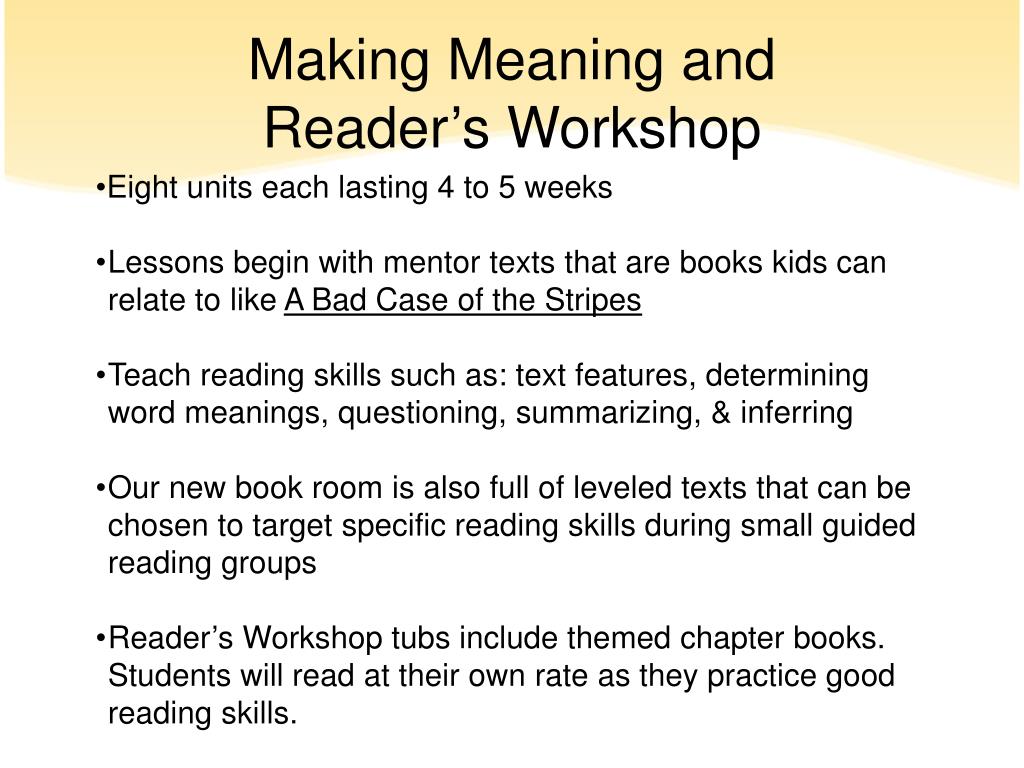 Making Meaning and Reader’s Workshop

•Eight units each lasting 4 to 5 weeks

•Lessons begin with mentor texts that are books kids can relate to like A Bad Case of the Stripes

•Teach reading skills such as: text features, determining word meanings, questioning, summarizing, & inferring

•Our new book room is also full of leveled texts that can be chosen to target specific reading skills during small guided reading groups

•Reader’s Workshop tubs include themed chapter books. Students will read at their own rate as they practice good reading skills.